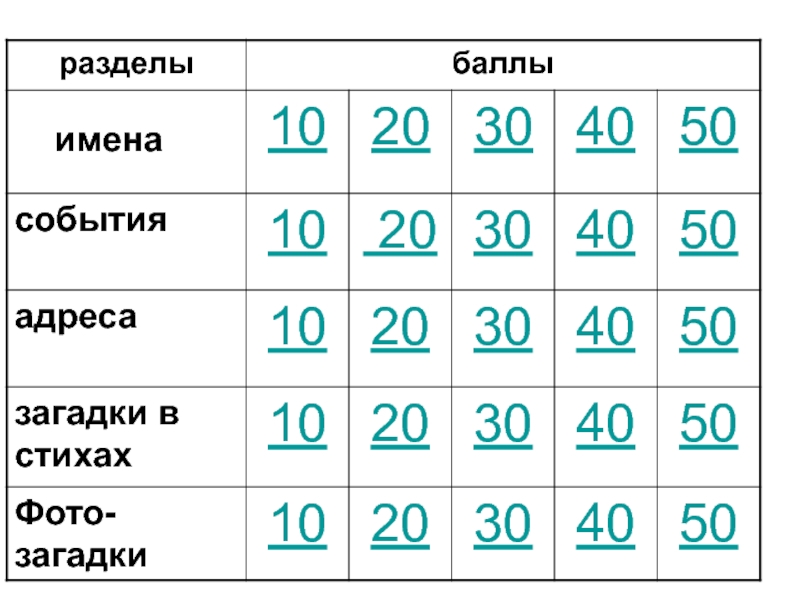 | разделы | баллы | | | | |
|---|---|---|---|---|---|
| имена | 10 | 20 | 30 | 40 | 50 |
| события | 10 | 20 | 30 | 40 | 50 |
| адреса | 10 | 20 | 30 | 40 | 50 |
| загадки в стихах | 10 | 20 | 30 | 40 | 50 |
| Фото-загадки | 10 | 20 | 30 | 40 | 50 |